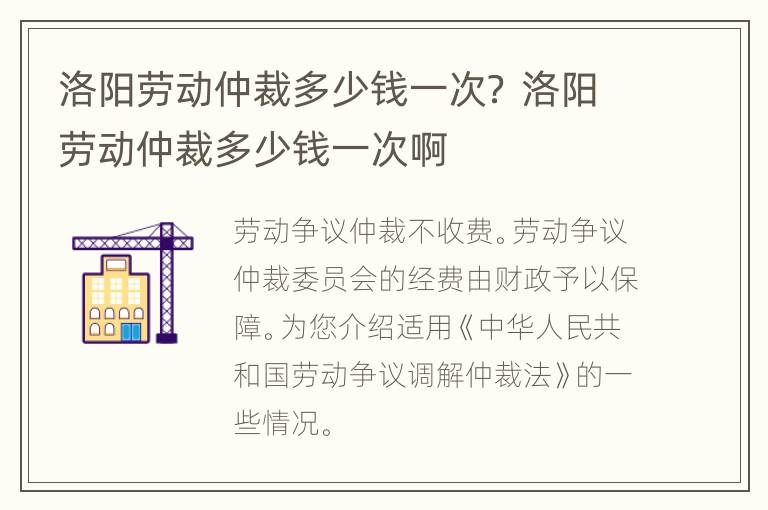 洛阳劳动仲裁多少钱一次？洛阳劳动仲裁多少钱一次啊

劳动争议仲裁不收费。劳动争议仲裁委员会的经费由财政予以保障。为您介绍适用《中华人民共和国劳动争议调解仲裁法》的一些情况。